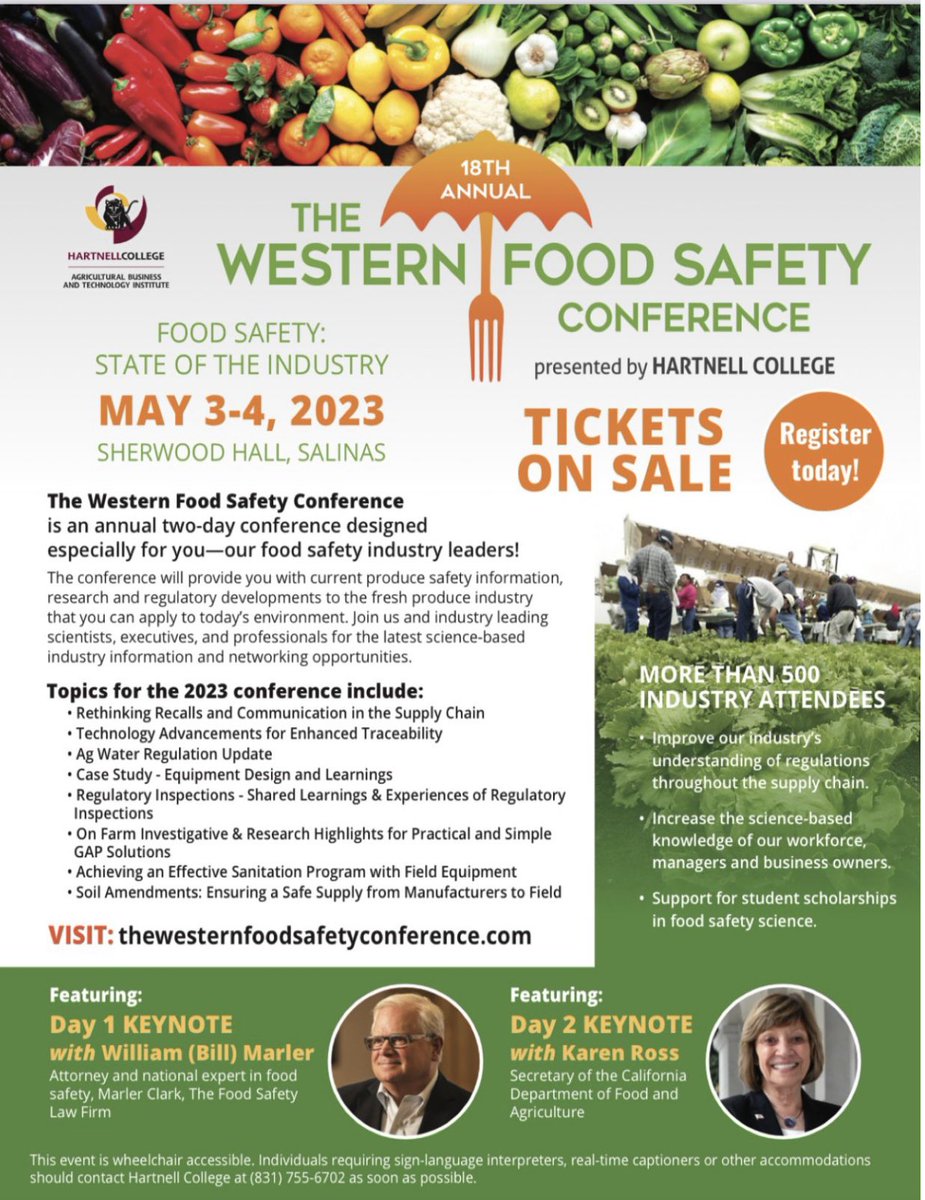 HARTNELLCOLLEGE
AGRICULTURAL BUSINESS AND TECHNOLOGY INSTITUTE

18TH ANNUAL

THE WESTERN FOOD SAFETY CONFERENCE

presented by HARTNELL COLLEGE

FOOD SAFETY: STATE OF THE INDUSTRY

MAY 3-4, 2023

SHERWOOD HALL, SALINAS

TICKETS ON SALE

Register today!

The Western Food Safety Conference is an annual two-day conference designed especially for you—our food safety industry leaders!

The conference will provide you with current produce safety information, research and regulatory developments to the fresh produce industry that you can apply to today's environment. Join us and industry leading scientists, executives, and professionals for the latest science-based industry information and networking opportunities.

Topics for the 2023 conference include:
• Rethinking Recalls and Communication in the Supply Chain
• Technology Advancements for Enhanced Traceability
• Ag Water Regulation Update
• Case Study - Equipment Design and Learnings
• Regulatory Inspections - Shared Learnings & Experiences of Regulatory Inspections
• On Farm Investigative & Research Highlights for Practical and Simple GAP Solutions
• Achieving an Effective Sanitation Program with Field Equipment
• Soil Amendments: Ensuring a Safe Supply from Manufacturers to Field

VISIT: thewesternfoodsafetyconference.com

MORE THAN 500 INDUSTRY ATTENDEES
• Improve our industry's understanding of regulations throughout the supply chain.
• Increase the science-based knowledge of our workforce, managers and business owners.
• Support for student scholarships in food safety science.

Featuring:
Day 1 KEYNOTE
with William (Bill) Marler
Attorney and national expert in food safety, Marler Clark, The Food Safety Law Firm

Featuring:
Day 2 KEYNOTE
with Karen Ross
Secretary of the California Department of Food and Agriculture

This event is wheelchair accessible. Individuals requiring sign-language interpreters, real-time captioners or other accommodations should contact Hartnell College at (831) 755-6702 as soon as possible.